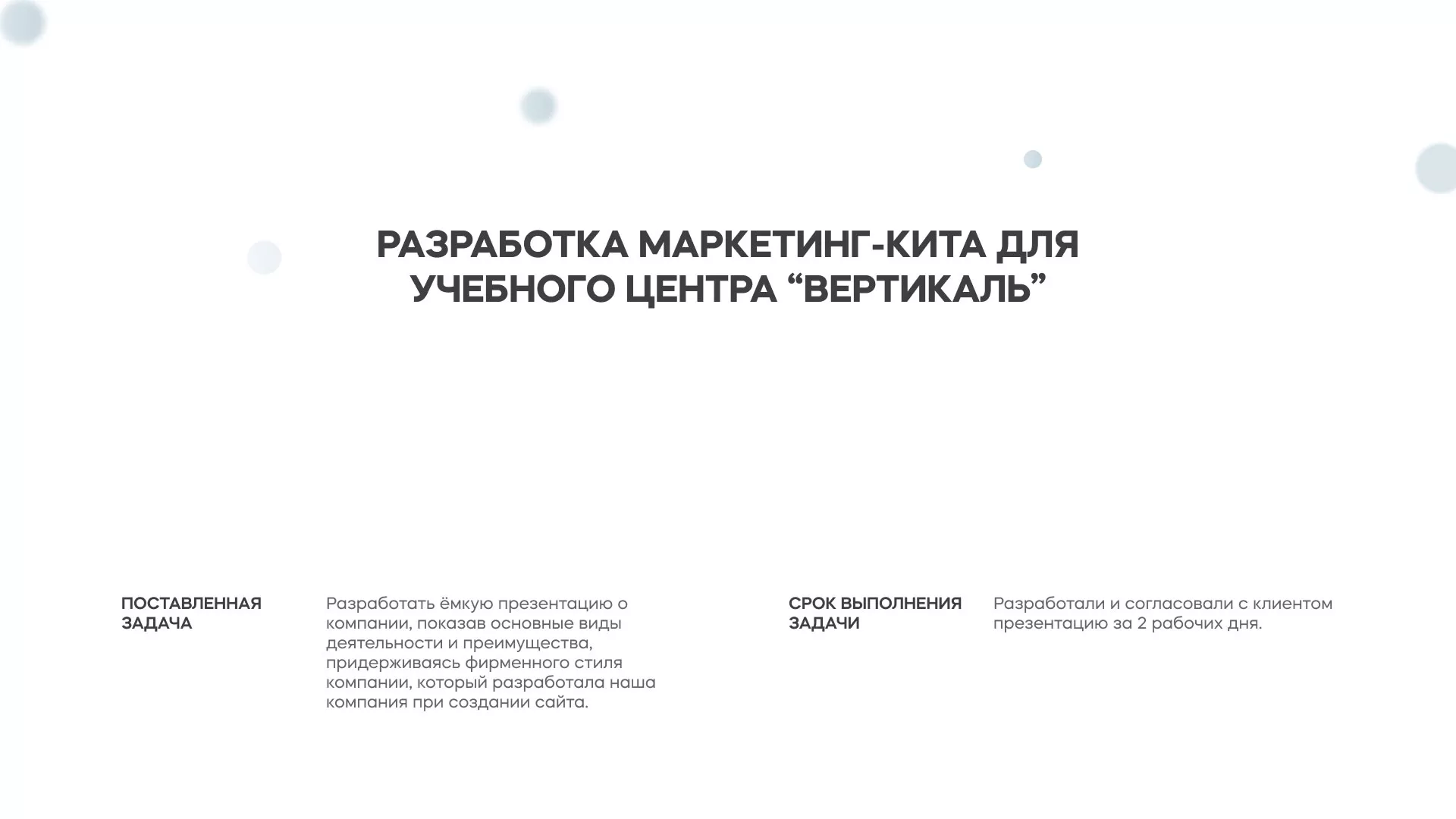 РАЗРАБОТКА МАРКЕТИНГ-КИТА ДЛЯ УЧЕБНОГО ЦЕНТРА “ВЕРТИКАЛЬ”

ПОСТАВЛЕННАЯ ЗАДАЧА

Разработать ёмкую презентацию о компании, показав основные виды деятельности и преимущества, придерживаясь фирменного стиля компании, который разработала наша компания при создании сайта.

СРОК ВЫПОЛНЕНИЯ ЗАДАЧИ

Разработали и согласовали с клиентом презентацию за 2 рабочих дня.